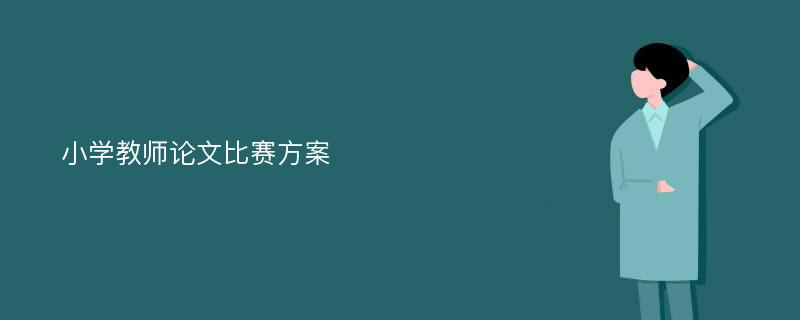 小学教师论文比赛方案